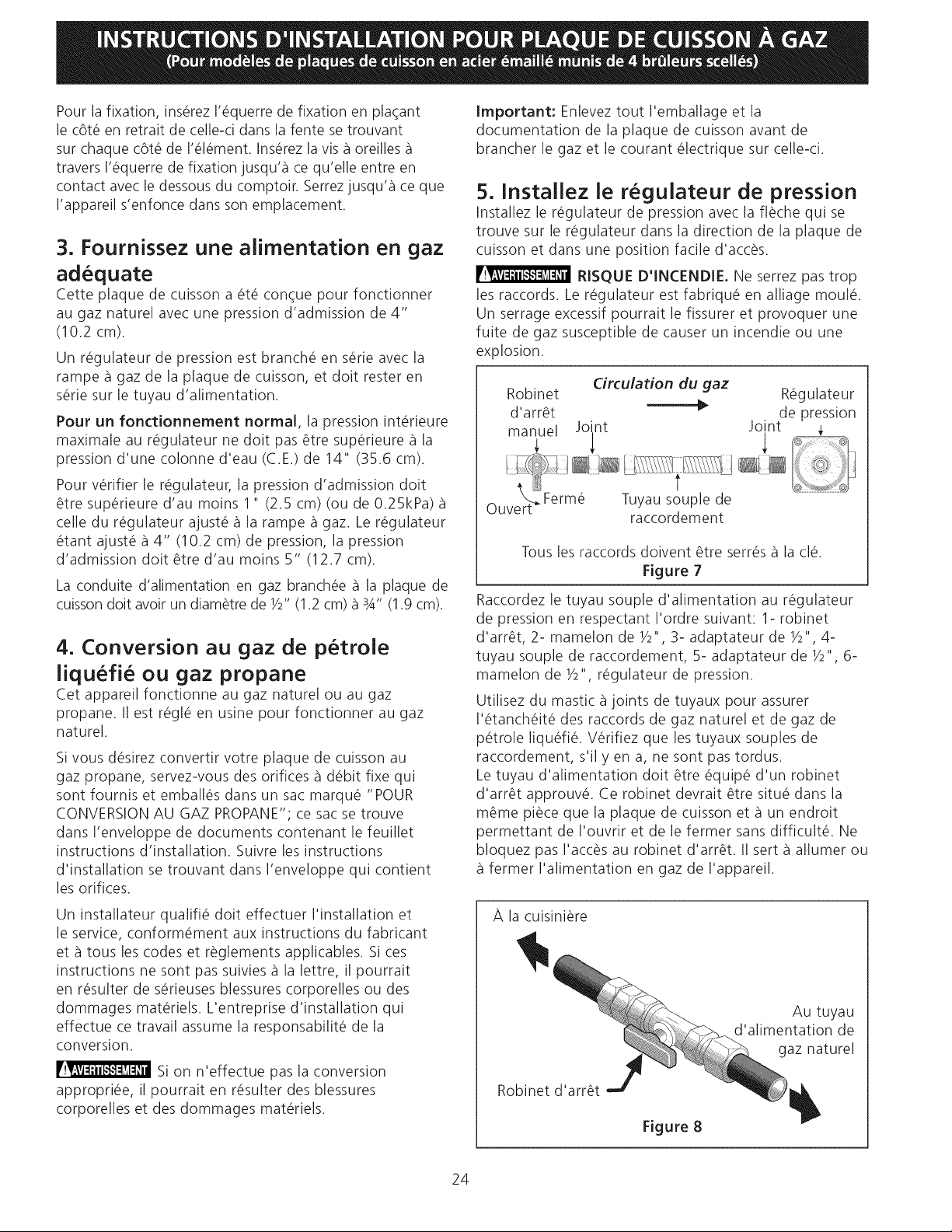 INSTRUCTIONS D'INSTALLATION POUR PLAQUE DE CUISSON À GAZ
(Pour modèles de plaques de cuisson en acier émaillé munis de 4 brûleurs scellés)

Pour la fixation, insérez l'équerre de fixation en plaçant le côté en retrait de celle-ci dans la fente se trouvant sur chaque côté de l'élément. Insérez la vis à oreilles à travers l'équerre de fixation jusqu'à ce qu'elle entre en contact avec le dessous du comptoir. Serrez jusqu'à ce que l'appareil s'enfonce dans son emplacement.

3. Fournissez une alimentation en gaz adéquate

Cette plaque de cuisson a été conçue pour fonctionner au gaz naturel avec une pression d'admission de 4" (10.2 cm).

Un régulateur de pression est branché en série avec la rampe à gaz de la plaque de cuisson, et doit rester en série sur le tuyau d'alimentation.

Pour un fonctionnement normal, la pression intérieure maximale au régulateur ne doit pas être supérieure à la pression d'une colonne d'eau (C.E.) de 14" (35.6 cm).

Pour vérifier le régulateur, la pression d'admission doit être supérieure d'au moins 1" (2.5 cm) (ou de 0.25kPa) à celle du régulateur ajusté à la rampe à gaz. Le régulateur étant ajusté à 4" (10.2 cm) de pression, la pression d'admission doit être d'au moins 5" (12.7 cm).

La conduite d'alimentation en gaz branchée à la plaque de cuisson doit avoir un diamètre de ½" (1.2 cm) à ¾" (1.9 cm).

4. Conversion au gaz de pétrole liquéfié ou gaz propane

Cet appareil fonctionne au gaz naturel ou au gaz propane. Il est réglé en usine pour fonctionner au gaz naturel.

Si vous désirez convertir votre plaque de cuisson au gaz propane, servez-vous des orifices à débit fixe qui sont fournis et emballés dans un sac marqué "POUR CONVERSION AU GAZ PROPANE"; ce sac se trouve dans l'enveloppe de documents contenant le feuillet instructions d'installation. Suivre les instructions d'installation se trouvant dans l'enveloppe qui contient les orifices.

Un installateur qualifié doit effectuer l'installation et le service, conformément aux instructions du fabricant et à tous les codes et règlements applicables. Si ces instructions ne sont pas suivies à la lettre, il pourrait en résulter de sérieuses blessures corporelles ou des dommages matériels. L'entreprise d'installation qui effectue ce travail assume la responsabilité de la conversion.

AVERTISSEMENT Si on n'effectue pas la conversion appropriée, il pourrait en résulter des blessures corporelles et des dommages matériels.

Important: Enlevez tout l'emballage et la documentation de la plaque de cuisson avant de brancher le gaz et le courant électrique sur celle-ci.

5. Installez le régulateur de pression

Installez le régulateur de pression avec la flèche qui se trouve sur le régulateur dans la direction de la plaque de cuisson et dans une position facile d'accès.

AVERTISSEMENT RISQUE D'INCENDIE. Ne serrez pas trop les raccords. Le régulateur est fabriqué en alliage moulé. Un serrage excessif pourrait le fissurer et provoquer une fuite de gaz susceptible de causer un incendie ou une explosion.

Circulation du gaz
Robinet d'arrêt manuel
Joint
Joint
Régulateur de pression
Ouvert
Fermé
Tuyau souple de raccordement
Tous les raccords doivent être serrés à la clé.
Figure 7

Raccordez le tuyau souple d'alimentation au régulateur de pression en respectant l'ordre suivant: 1- robinet d'arrêt, 2- mamelon de ½", 3- adaptateur de ½", 4- tuyau souple de raccordement, 5- adaptateur de ½", 6- mamelon de ½", régulateur de pression.

Utilisez du mastic à joints de tuyaux pour assurer l'étanchéité des raccords de gaz naturel et de gaz de pétrole liquéfié. Vérifiez que les tuyaux souples de raccordement, s'il y en a, ne sont pas tordus.
Le tuyau d'alimentation doit être équipé d'un robinet d'arrêt approuvé. Ce robinet devrait être situé dans la même pièce que la plaque de cuisson et à un endroit permettant de l'ouvrir et de le fermer sans difficulté. Ne bloquez pas l'accès au robinet d'arrêt. Il sert à allumer ou à fermer l'alimentation en gaz de l'appareil.

À la cuisinière
Au tuyau d'alimentation de gaz naturel
Robinet d'arrêt
Figure 8

24